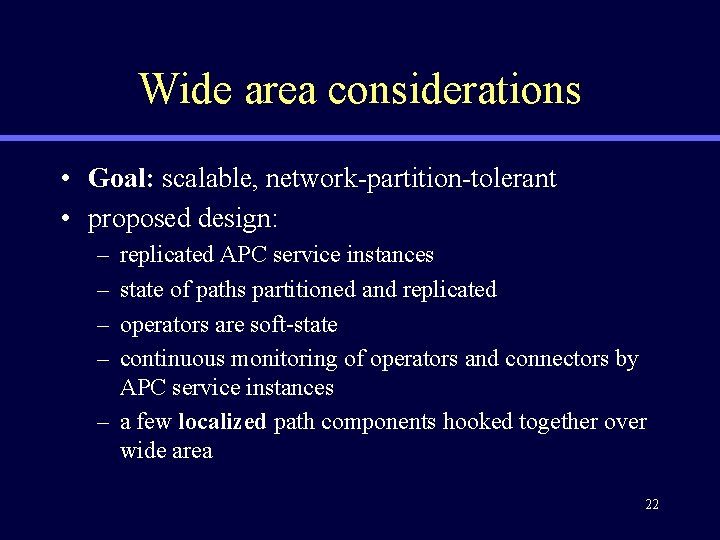 Wide area considerations

• Goal: scalable, network-partition-tolerant
• proposed design:
– replicated APC service instances
– state of paths partitioned and replicated
– operators are soft-state
– continuous monitoring of operators and connectors by APC service instances
– a few localized path components hooked together over wide area

22